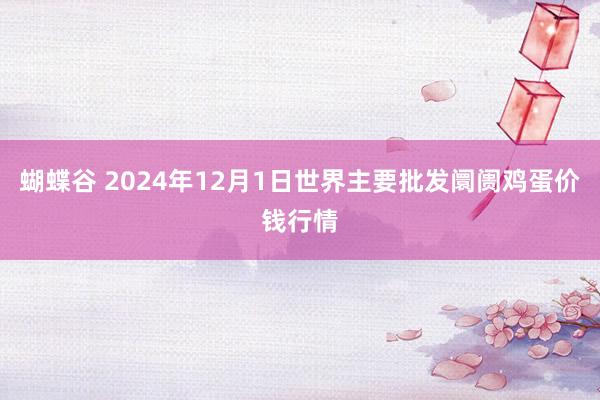 蝴蝶谷 2024年12月1日世界主要批发阛阓鸡蛋价钱行情